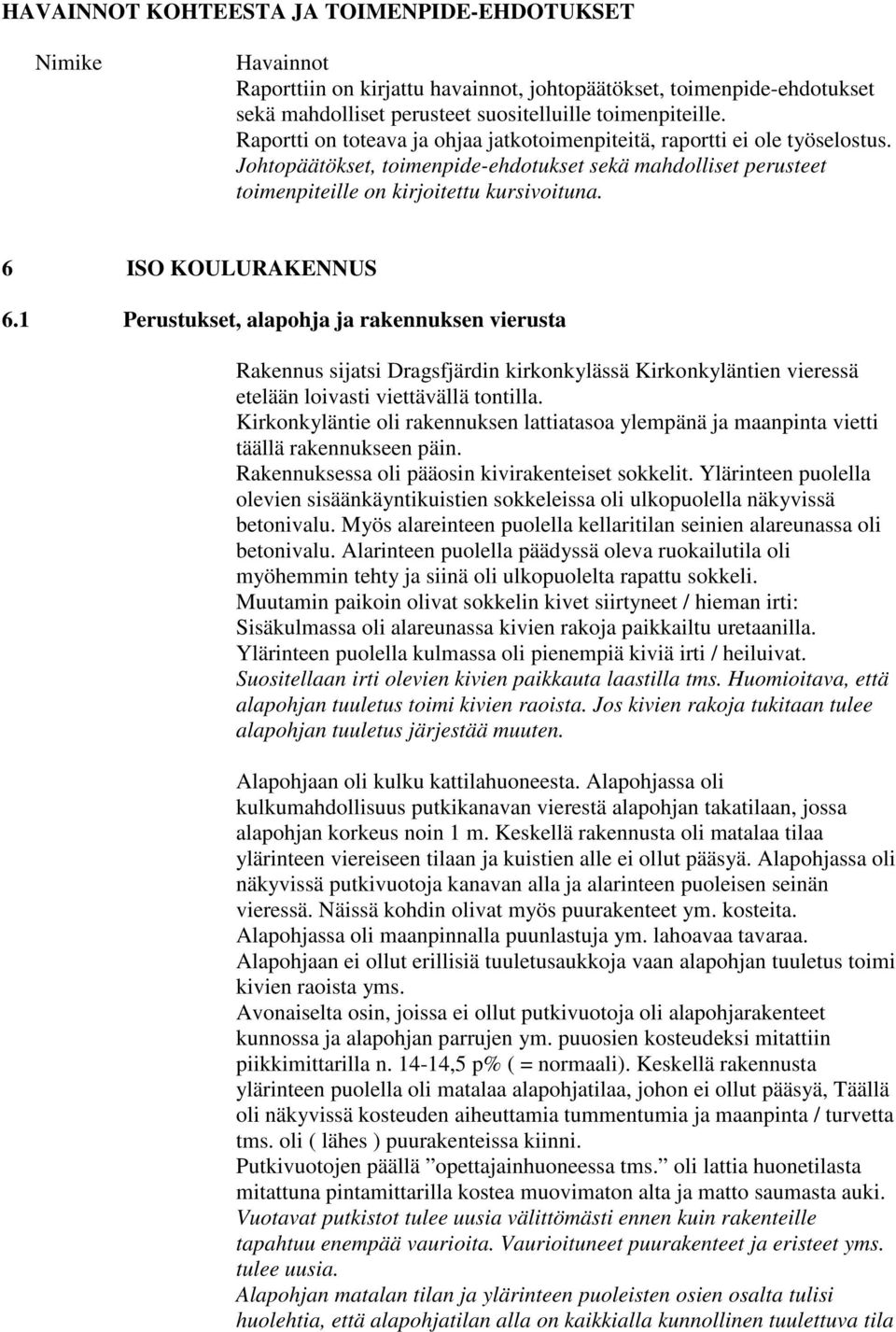 HAVAINNOT KOHTEESTA JA TOIMENPIDE-EHDOTUKSET

Nimike

Havainnot
Raporttiin on kirjattu havainnot, johtopäätökset, toimenpide-ehdotukset sekä mahdolliset perusteet suositelluille toimenpiteille.
Raportti on toteava ja ohjaa jatkotoimenpiteitä, raportti ei ole työselostus.
Johtopäätökset, toimenpide-ehdotukset sekä mahdolliset perusteet toimenpiteille on kirjoitettu kursivoituna.

6 ISO KOULURAKENNUS

6.1 Perustukset, alapohja ja rakennuksen vierusta

Rakennus sijatsi Dragsfjärdin kirkonkylässä Kirkonkyläntien vieressä etelään loivasti viettävällä tontilla.
Kirkonkyläntie oli rakennuksen lattiatasoa ylempänä ja maanpinta vietti täällä rakennukseen päin.
Rakennuksessa oli pääosin kivirakenteiset sokkelit. Ylärinteen puolella olevien sisäänkäyntikuistien sokkeleissa oli ulkopuolella näkyvissä betonivalu. Myös alareinteen puolella kellaritilan seinien alareunassa oli betonivalu. Alarinteen puolella päädyssä oleva ruokailutila oli myöhemmin tehty ja siinä oli ulkopuolelta rapattu sokkeli.
Muutamin paikoin olivat sokkelin kivet siirtyneet / hieman irti: Sisäkulmassa oli alareunassa kivien rakoja paikkailtu uretaanilla. Ylärinteen puolella kulmassa oli pienempiä kiviä irti / heiluivat.
Suositellaan irti olevien kivien paikkauta laastilla tms. Huomioitava, että alapohjan tuuletus toimi kivien raoista. Jos kivien rakoja tukitaan tulee alapohjan tuuletus järjestää muuten.

Alapohjaan oli kulku kattilahuoneesta. Alapohjassa oli kulkumahdollisuus putkikanavan vierestä alapohjan takatilaan, jossa alapohjan korkeus noin 1 m. Keskellä rakennusta oli matalaa tilaa ylärinteen viereiseen tilaan ja kuistien alle ei ollut pääsyä. Alapohjassa oli näkyvissä putkivuotoja kanavan alla ja alarinteen puoleisen seinän vieressä. Näissä kohdin olivat myös puurakenteet ym. kosteita.
Alapohjassa oli maanpinnalla puunlastuja ym. lahoavaa tavaraa.
Alapohjaan ei ollut erillisiä tuuletusaukkoja vaan alapohjan tuuletus toimi kivien raoista yms.
Avonaiselta osin, joissa ei ollut putkivuotoja oli alapohjarakenteet kunnossa ja alapohjan parrujen ym. puuosien kosteudeksi mitattiin piikkimittarilla n. 14-14,5 p% ( = normaali). Keskellä rakennusta ylärinteen puolella oli matalaa alapohjatilaa, johon ei ollut pääsyä, Täällä oli näkyvissä kosteuden aiheuttamia tummentumia ja maanpinta / turvetta tms. oli ( lähes ) puurakenteissa kiinni.
Putkivuotojen päällä ”opettajainhuoneessa tms.” oli lattia huonetilasta mitattuna pintamittarilla kostea muovimaton alta ja matto saumasta auki.
Vuotavat putkistot tulee uusia välittömästi ennen kuin rakenteille tapahtuu enempää vaurioita. Vaurioituneet puurakenteet ja eristeet yms. tulee uusia.
Alapohjan matalan tilan ja ylärinteen puoleisten osien osalta tulisi huolehtia, että alapohjatilan alla on kaikkialla kunnollinen tuulettuva tila